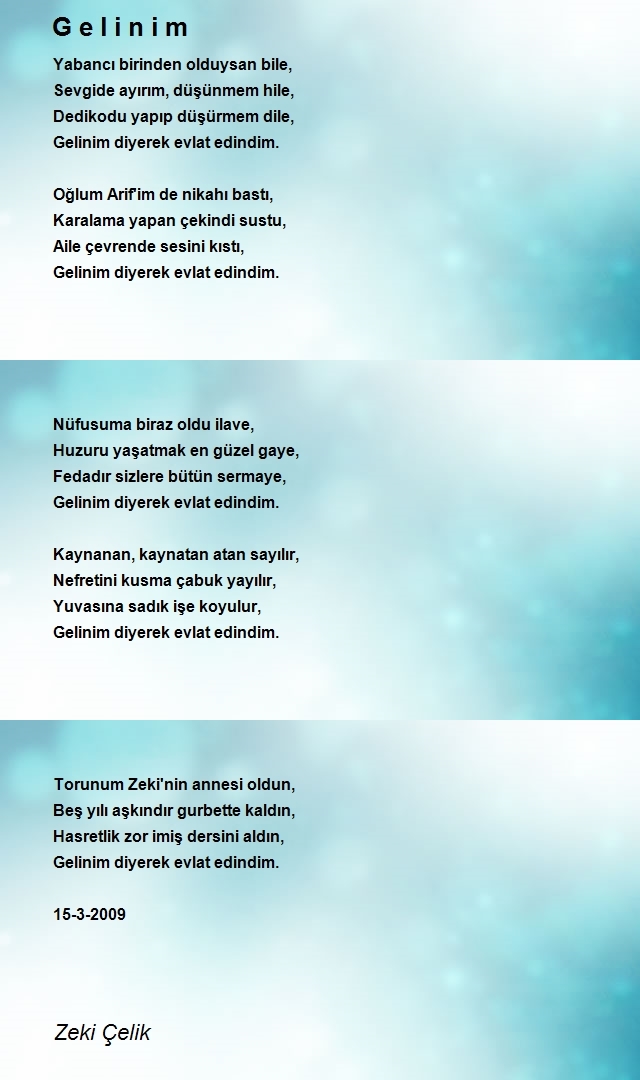 G e l i n i m

Yabancı birinden olduysan bile,
Sevgide ayırım, düşünmem hile,
Dedikodu yapıp düşürmem dile,
Gelinim diyerek evlat edindim.

Oğlum Arif'im de nikahı bastı,
Karalama yapan çekindi sustu,
Aile çevrende sesini kıstı,
Gelinim diyerek evlat edindim.

Nüfusuma biraz oldu ilave,
Huzuru yaşatmak en güzel gaye,
Fedadır sizlere bütün sermaye,
Gelinim diyerek evlat edindim.

Kaynanan, kaynatan atan sayılır,
Nefretini kusma çabuk yayılır,
Yuvasına sadık işe koyulur,
Gelinim diyerek evlat edindim.

Torunum Zeki'nin annesi oldun,
Beş yılı aşkındır gurbette kaldın,
Hasretlik zor imiş dersini aldın,
Gelinim diyerek evlat edindim.

15-3-2009

Zeki Çelik